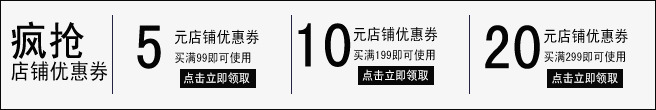 疯抢
店铺优惠券

5 元店铺优惠券
买满99即可使用
点击立即领取

10 元店铺优惠券
买满199即可使用
点击立即领取

20 元店铺优惠券
买满299即可使用
点击立即领取